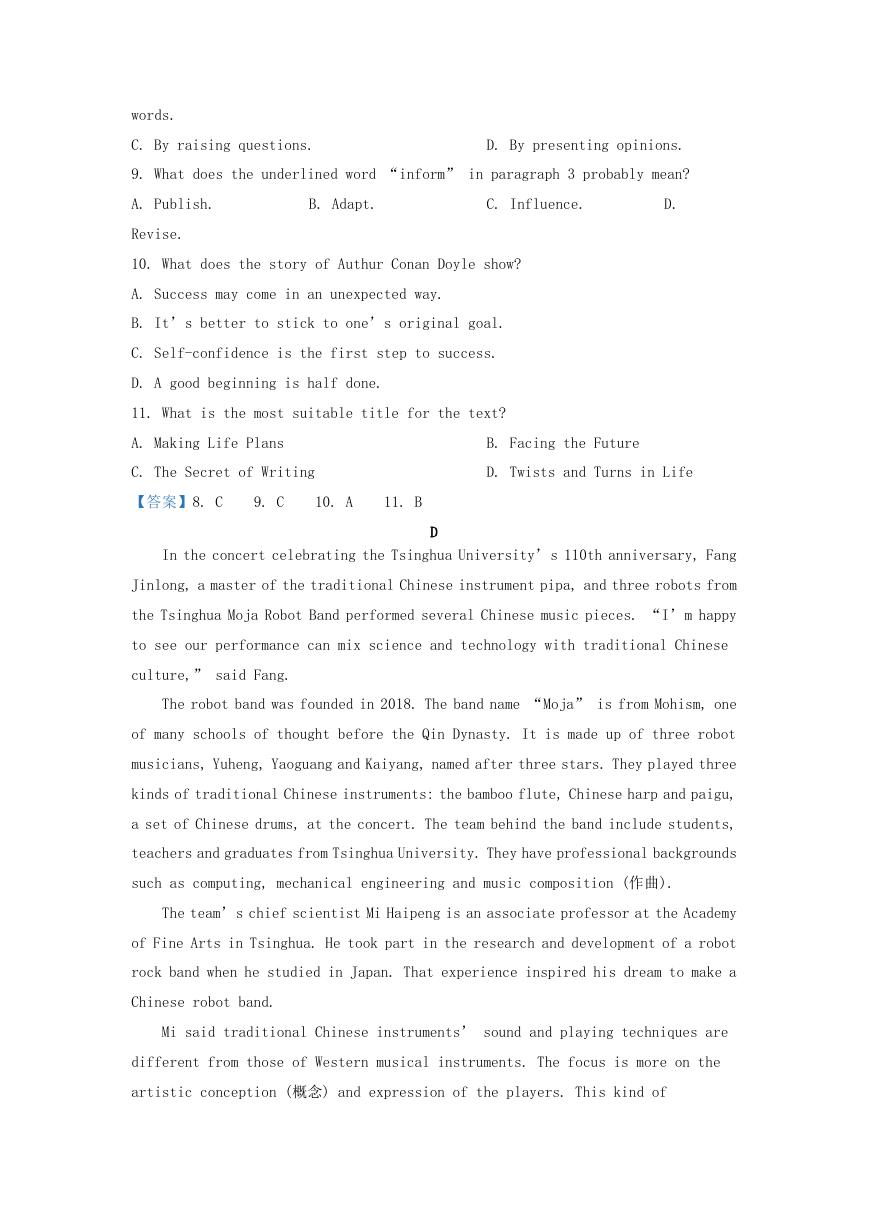 words.

C. By raising questions.	D. By presenting opinions.

9. What does the underlined word “inform” in paragraph 3 probably mean?

A. Publish.	B. Adapt.	C. Influence.	D. Revise.

10. What does the story of Authur Conan Doyle show?

A. Success may come in an unexpected way.

B. It’s better to stick to one’s original goal.

C. Self-confidence is the first step to success.

D. A good beginning is half done.

11. What is the most suitable title for the text?

A. Making Life Plans	B. Facing the Future

C. The Secret of Writing	D. Twists and Turns in Life

【答案】8. C	9. C	10. A	11. B

D

In the concert celebrating the Tsinghua University’s 110th anniversary, Fang Jinlong, a master of the traditional Chinese instrument pipa, and three robots from the Tsinghua Moja Robot Band performed several Chinese music pieces. “I’m happy to see our performance can mix science and technology with traditional Chinese culture,” said Fang.

The robot band was founded in 2018. The band name “Moja” is from Mohism, one of many schools of thought before the Qin Dynasty. It is made up of three robot musicians, Yuheng, Yaoguang and Kaiyang, named after three stars. They played three kinds of traditional Chinese instruments: the bamboo flute, Chinese harp and paigu, a set of Chinese drums, at the concert. The team behind the band include students, teachers and graduates from Tsinghua University. They have professional backgrounds such as computing, mechanical engineering and music composition (作曲).

The team’s chief scientist Mi Haipeng is an associate professor at the Academy of Fine Arts in Tsinghua. He took part in the research and development of a robot rock band when he studied in Japan. That experience inspired his dream to make a Chinese robot band.

Mi said traditional Chinese instruments’ sound and playing techniques are different from those of Western musical instruments. The focus is more on the artistic conception (概念) and expression of the players. This kind of